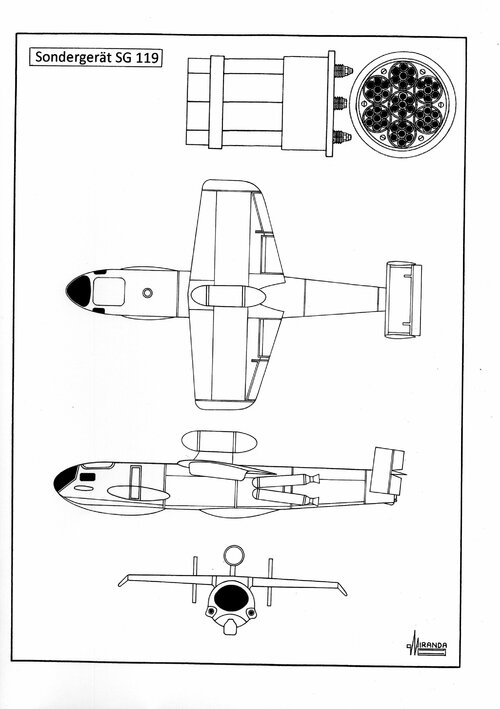 Sondergerät SG 119

MIRANDA